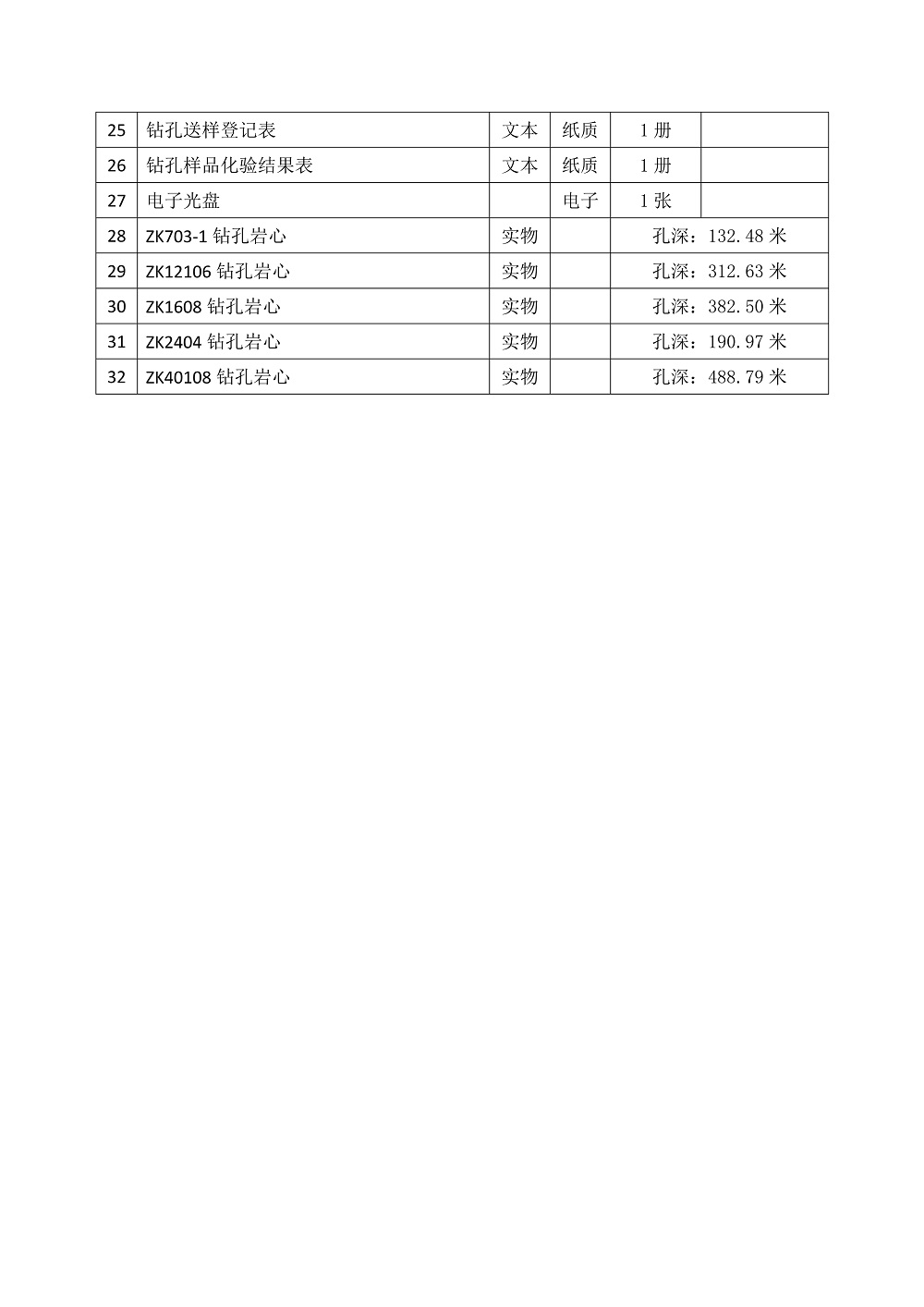 | 25 | 钻孔送样登记表 | 文本 | 纸质 | 1 册 |  |
|---|---|---|---|---|---|
| 26 | 钻孔样品化验结果表 | 文本 | 纸质 | 1 册 |  |
| 27 | 电子光盘 |  | 电子 | 1 张 |  |
| 28 | ZK703-1 钻孔岩心 | 实物 |  | 孔深：132.48 米 | |
| 29 | ZK12106 钻孔岩心 | 实物 |  | 孔深：312.63 米 | |
| 30 | ZK1608 钻孔岩心 | 实物 |  | 孔深：382.50 米 | |
| 31 | ZK2404 钻孔岩心 | 实物 |  | 孔深：190.97 米 | |
| 32 | ZK40108 钻孔岩心 | 实物 |  | 孔深：488.79 米 | |